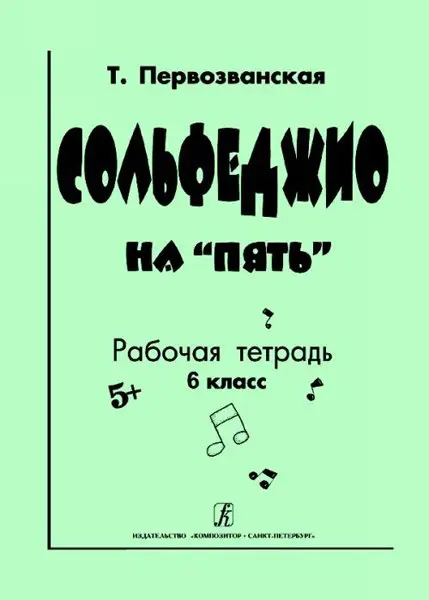 Т. Первозванская

СОЛЬФЕДЖИО

НА "ПЯТЬ"

Рабочая тетрадь
6 класс

5+

ИЗДАТЕЛЬСТВО «КОМПОЗИТОР • САНКТ-ПЕТЕРБУРГ»